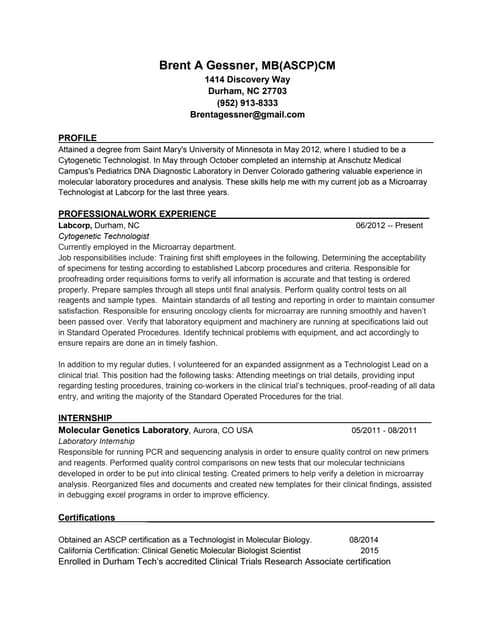 Brent A Gessner, MB(ASCP)CM
1414 Discovery Way
Durham, NC 27703
(952) 913-8333
Brentagessner@gmail.com

PROFILE
Attained a degree from Saint Mary's University of Minnesota in May 2012, where I studied to be a Cytogenetic Technologist. In May through October completed an internship at Anschutz Medical Campus's Pediatrics DNA Diagnostic Laboratory in Denver Colorado gathering valuable experience in molecular laboratory procedures and analysis. These skills help me with my current job as a Microarray Technologist at Labcorp for the last three years.

PROFESSIONALWORK EXPERIENCE
Labcorp, Durham, NC 06/2012 -- Present
Cytogenetic Technologist
Currently employed in the Microarray department.
Job responsibilities include: Training first shift employees in the following. Determining the acceptability of specimens for testing according to established Labcorp procedures and criteria. Responsible for proofreading order requisitions forms to verify all information is accurate and that testing is ordered properly. Prepare samples through all steps until final analysis. Perform quality control tests on all reagents and sample types. Maintain standards of all testing and reporting in order to maintain consumer satisfaction. Responsible for ensuring oncology clients for microarray are running smoothly and haven't been passed over. Verify that laboratory equipment and machinery are running at specifications laid out in Standard Operated Procedures. Identify technical problems with equipment, and act accordingly to ensure repairs are done an in timely fashion.

In addition to my regular duties, I volunteered for an expanded assignment as a Technologist Lead on a clinical trial. This position had the following tasks: Attending meetings on trial details, providing input regarding testing procedures, training co-workers in the clinical trial's techniques, proof-reading of all data entry, and writing the majority of the Standard Operated Procedures for the trial.

INTERNSHIP
Molecular Genetics Laboratory, Aurora, CO USA 05/2011 - 08/2011
Laboratory Internship
Responsible for running PCR and sequencing analysis in order to ensure quality control on new primers and reagents. Performed quality control comparisons on new tests that our molecular technicians developed in order to be put into clinical testing. Created primers to help verify a deletion in microarray analysis. Reorganized files and documents and created new templates for their clinical findings, assisted in debugging excel programs in order to improve efficiency.

Certifications
Obtained an ASCP certification as a Technologist in Molecular Biology. 08/2014
California Certification: Clinical Genetic Molecular Biologist Scientist 2015
Enrolled in Durham Tech's accredited Clinical Trials Research Associate certification